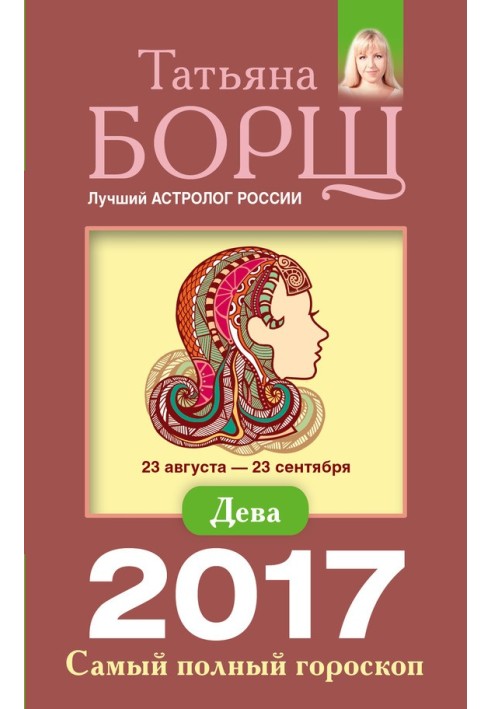 Татьяна
БОРЩ
Лучший АСТРОЛОГ РОССИИ

23 августа — 23 сентября

Дева

2017
Самый полный гороскоп